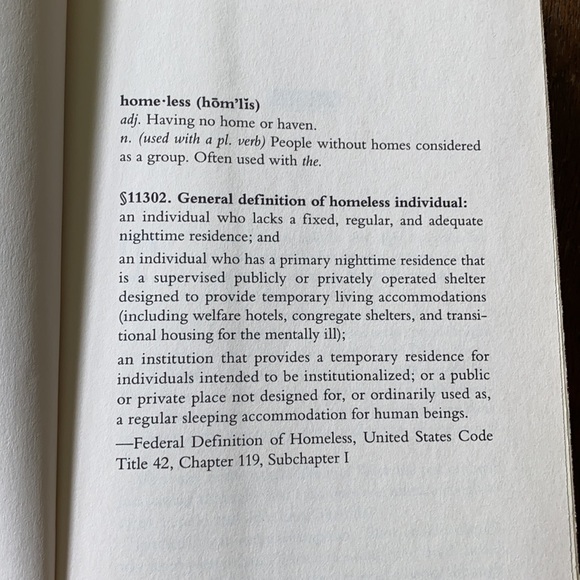 home·less (hōm'lĭs)
adj. Having no home or haven.
n. (used with a pl. verb) People without homes considered as a group. Often used with the.

§11302. General definition of homeless individual:
an individual who lacks a fixed, regular, and adequate nighttime residence; and

an individual who has a primary nighttime residence that is a supervised publicly or privately operated shelter designed to provide temporary living accommodations (including welfare hotels, congregate shelters, and transitional housing for the mentally ill);

an institution that provides a temporary residence for individuals intended to be institutionalized; or a public or private place not designed for, or ordinarily used as, a regular sleeping accommodation for human beings.

—Federal Definition of Homeless, United States Code Title 42, Chapter 119, Subchapter I